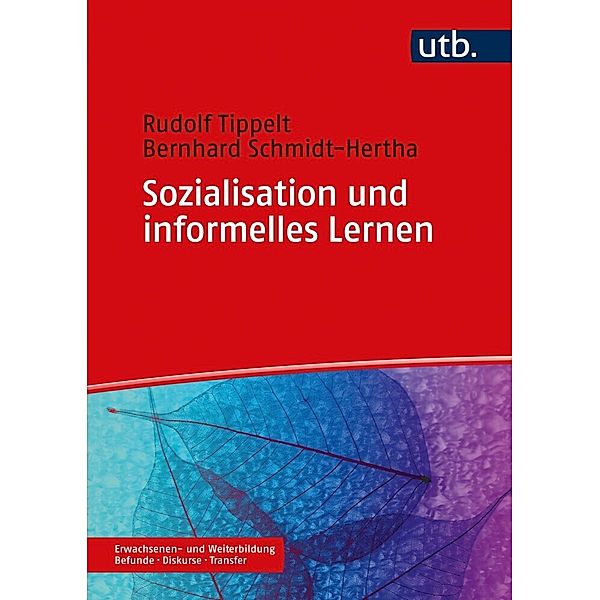 utb.

Rudolf Tippelt
Bernhard Schmidt-Hertha

Sozialisation und informelles Lernen

Erwachsenen- und Weiterbildung
Befunde · Diskurse · Transfer